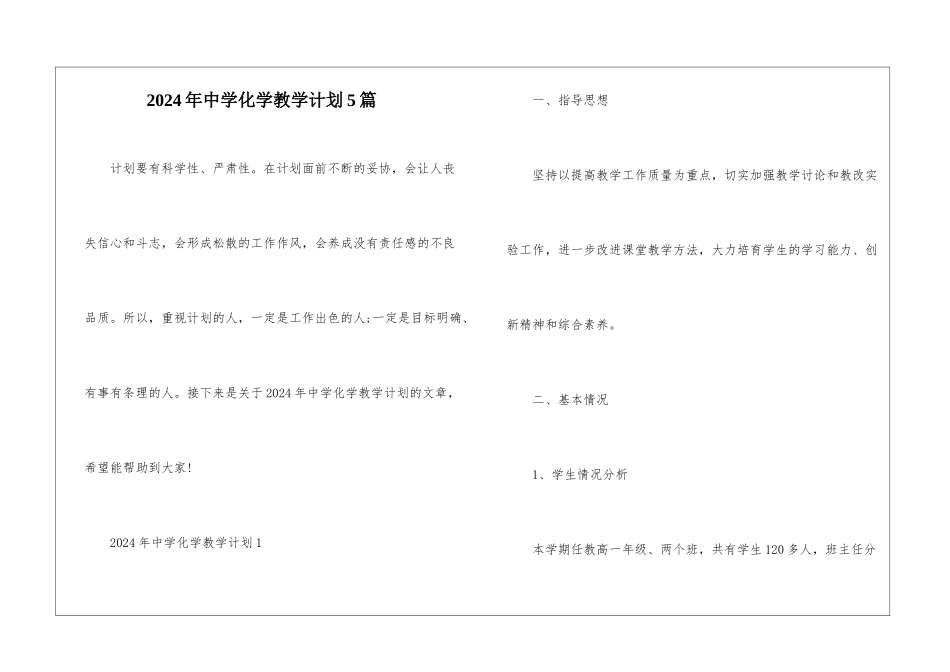 2024年中学化学教学计划5篇

计划要有科学性、严肃性。在计划面前不断的妥协，会让人丧失信心和斗志，会形成松散的工作作风，会养成没有责任感的不良品质。所以，重视计划的人，一定是工作出色的人;一定是目标明确、有事有条理的人。接下来是关于2024年中学化学教学计划的文章，希望能帮助到大家!

2024年中学化学教学计划1

一、指导思想

坚持以提高教学工作质量为重点，切实加强教学讨论和教改实验工作，进一步改进课堂教学方法，大力培育学生的学习能力、创新精神和综合素养。

二、基本情况

1、学生情况分析

本学期任教高一年级、两个班，共有学生120多人，班主任分